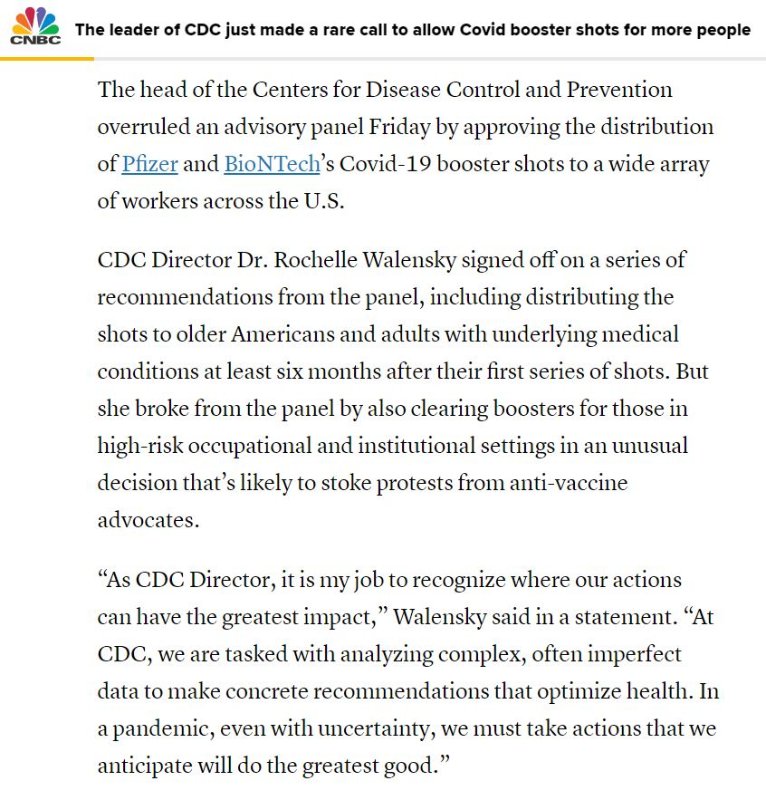 CNBC The leader of CDC just made a rare call to allow Covid booster shots for more people

The head of the Centers for Disease Control and Prevention overruled an advisory panel Friday by approving the distribution of Pfizer and BioNTech's Covid-19 booster shots to a wide array of workers across the U.S.

CDC Director Dr. Rochelle Walensky signed off on a series of recommendations from the panel, including distributing the shots to older Americans and adults with underlying medical conditions at least six months after their first series of shots. But she broke from the panel by also clearing boosters for those in high-risk occupational and institutional settings in an unusual decision that's likely to stoke protests from anti-vaccine advocates.

"As CDC Director, it is my job to recognize where our actions can have the greatest impact," Walensky said in a statement. "At CDC, we are tasked with analyzing complex, often imperfect data to make concrete recommendations that optimize health. In a pandemic, even with uncertainty, we must take actions that we anticipate will do the greatest good."